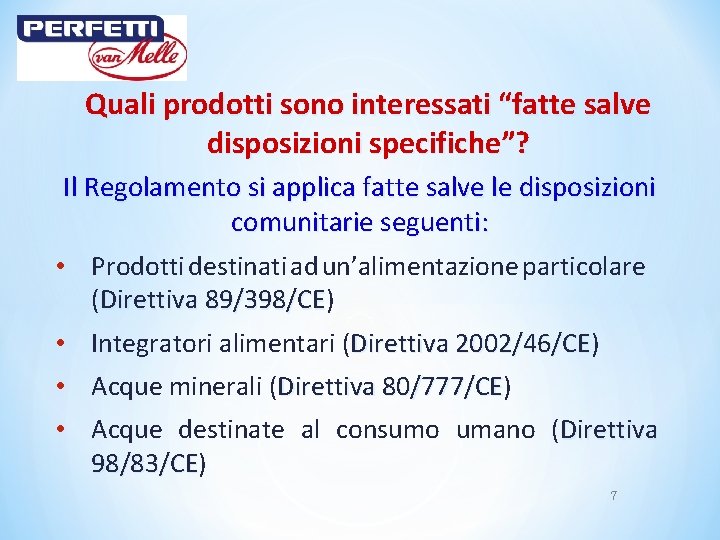 PERFETTI van Melle

Quali prodotti sono interessati “fatte salve disposizioni specifiche”?

Il Regolamento si applica fatte salve le disposizioni comunitarie seguenti:

• Prodotti destinati ad un’alimentazione particolare (Direttiva 89/398/CE)
• Integratori alimentari (Direttiva 2002/46/CE)
• Acque minerali (Direttiva 80/777/CE)
• Acque destinate al consumo umano (Direttiva 98/83/CE)

7